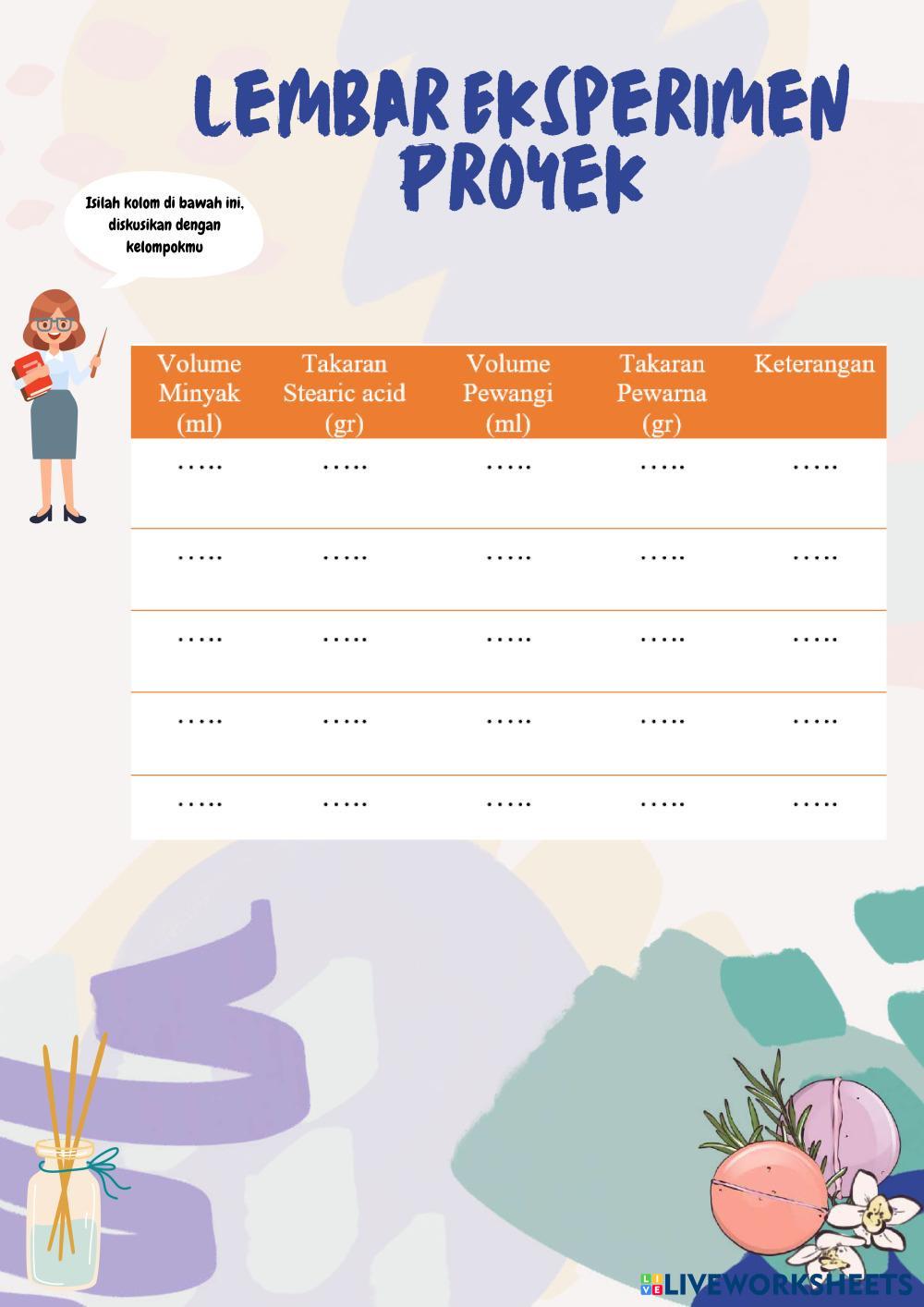 LEMBAR EKSPERIMEN PROYEK

Isilah kolom di bawah ini, diskusikan dengan kelompokmu

| Volume Minyak (ml) | Takaran Stearic acid (gr) | Volume Pewangi (ml) | Takaran Pewarna (gr) | Keterangan |
|---|---|---|---|---|
| ….. | ….. | ….. | ….. | ….. |
| ….. | ….. | ….. | ….. | ….. |
| ….. | ….. | ….. | ….. | ….. |
| ….. | ….. | ….. | ….. | ….. |
| ….. | ….. | ….. | ….. | ….. |

LIVEWORKSHEETS